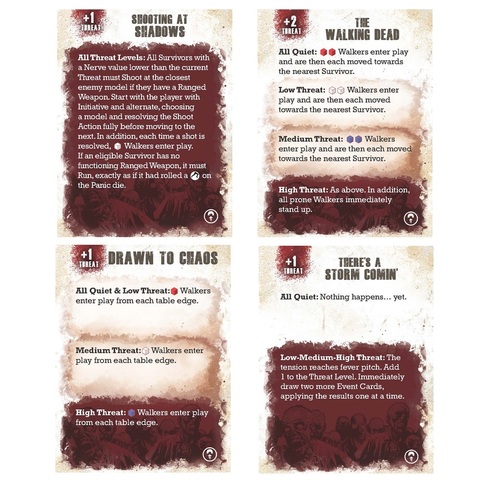 +1
THREAT

SHOOTING AT SHADOWS

All Threat Levels: All Survivors with a Nerve value lower than the current Threat must Shoot at the closest enemy model if they have a Ranged Weapon. Start with the player with Initiative and alternate, choosing a model and resolving the Shoot Action fully before moving to the next. In addition, each time a shot is resolved, Walkers enter play. If an eligible Survivor has no functioning Ranged Weapon, it must Run, exactly as if it had rolled a on the Panic die.

+2
THREAT

THE WALKING DEAD

All Quiet: Walkers enter play and are then each moved towards the nearest Survivor.

Low Threat: Walkers enter play and are then each moved towards the nearest Survivor.

Medium Threat: Walkers enter play and are then each moved towards the nearest Survivor.

High Threat: As above. In addition, all prone Walkers immediately stand up.

+1
THREAT

DRAWN TO CHAOS

All Quiet & Low Threat: Walkers enter play from each table edge.

Medium Threat: Walkers enter play from each table edge.

High Threat: Walkers enter play from each table edge.

+1
THREAT

THERE'S A STORM COMIN'

All Quiet: Nothing happens... yet.

Low-Medium-High Threat: The tension reaches fever pitch. Add 1 to the Threat Level. Immediately draw two more Event Cards, applying the results one at a time.